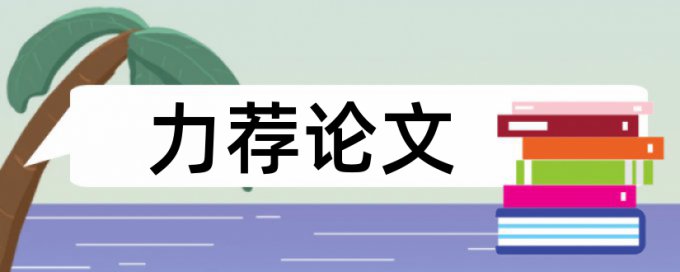 力荐论文